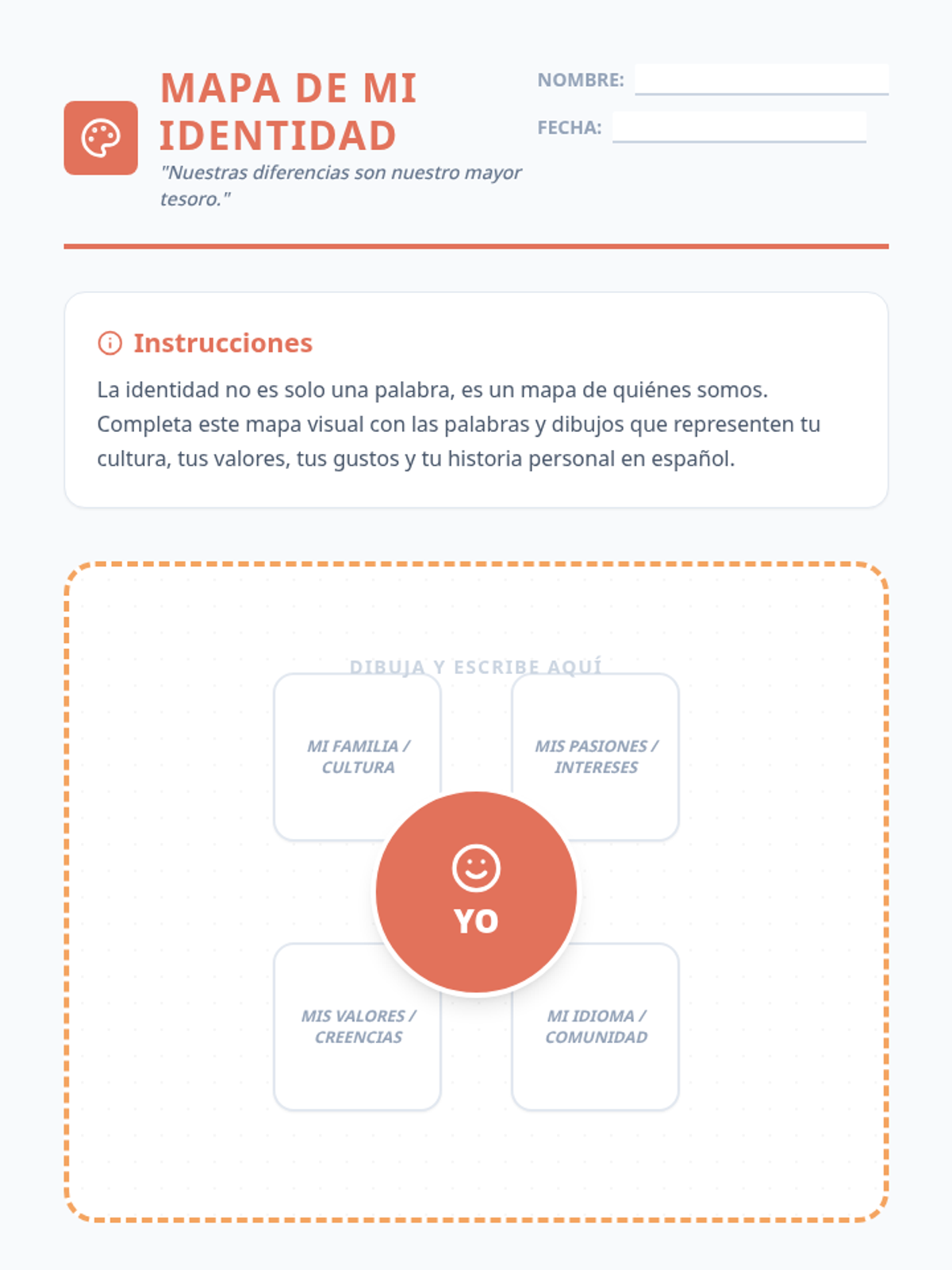 MAPA DE MI IDENTIDAD

"Nuestras diferencias son nuestro mayor tesoro."

NOMBRE: ____

FECHA: ____

Instrucciones

La identidad no es solo una palabra, es un mapa de quiénes somos. Completa este mapa visual con las palabras y dibujos que representen tu cultura, tus valores, tus gustos y tu historia personal en español.

DIBUJA Y ESCRIBE AQUÍ

MI FAMILIA / CULTURA

MIS PASIONES / INTERESES

YO

MIS VALORES / CREENCIAS

MI IDIOMA / COMUNIDAD